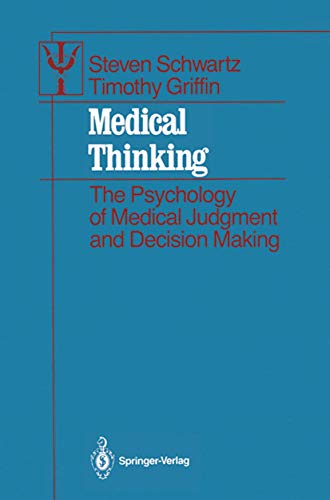 Steven Schwartz
Timothy Griffin

Medical Thinking

The Psychology of Medical Judgment and Decision Making

Springer-Verlag